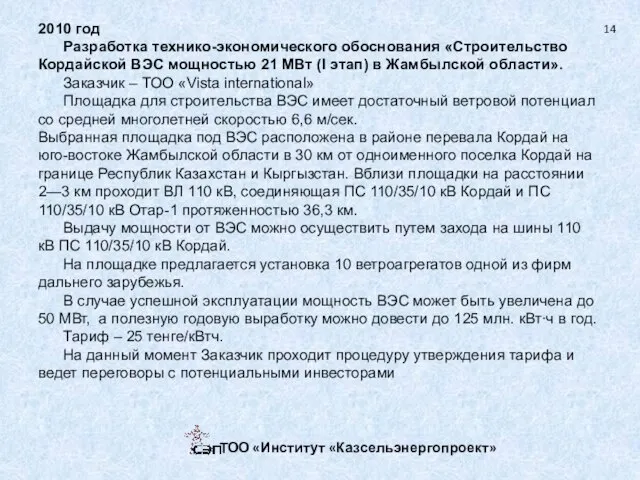 2010 год

14

Разработка технико-экономического обоснования «Строительство Кордайской ВЭС мощностью 21 МВт (I этап) в Жамбылской области».

Заказчик – ТОО «Vista international»

Площадка для строительства ВЭС имеет достаточный ветровой потенциал со средней многолетней скоростью 6,6 м/сек.

Выбранная площадка под ВЭС расположена в районе перевала Кордай на юго-востоке Жамбылской области в 30 км от одноименного поселка Кордай на границе Республик Казахстан и Кыргызстан. Вблизи площадки на расстоянии 2—3 км проходит ВЛ 110 кВ, соединяющая ПС 110/35/10 кВ Кордай и ПС 110/35/10 кВ Отар-1 протяженностью 36,3 км.

Выдачу мощности от ВЭС можно осуществить путем захода на шины 110 кВ ПС 110/35/10 кВ Кордай.

На площадке предлагается установка 10 ветроагрегатов одной из фирм дальнего зарубежья.

В случае успешной эксплуатации мощность ВЭС может быть увеличена до 50 МВт, а полезную годовую выработку можно довести до 125 млн. кВт·ч в год.

Тариф – 25 тенге/кВтч.

На данный момент Заказчик проходит процедуру утверждения тарифа и ведет переговоры с потенциальными инвесторами

СЭП ТОО «Институт «Казсельэнергопроект»